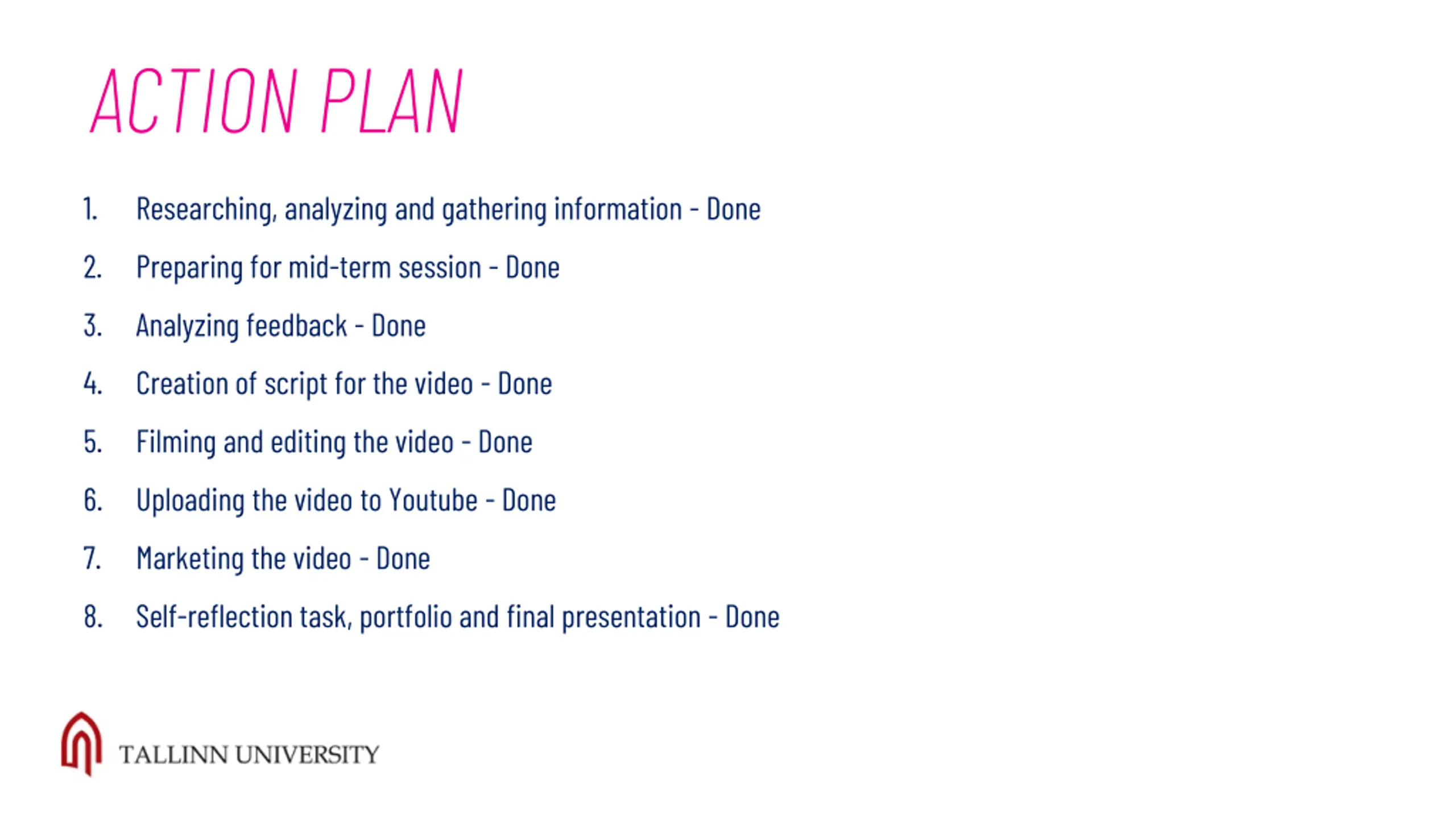 ACTION PLAN

1. Researching, analyzing and gathering information - Done
2. Preparing for mid-term session - Done
3. Analyzing feedback - Done
4. Creation of script for the video - Done
5. Filming and editing the video - Done
6. Uploading the video to Youtube - Done
7. Marketing the video - Done
8. Self-reflection task, portfolio and final presentation - Done

TALLINN UNIVERSITY